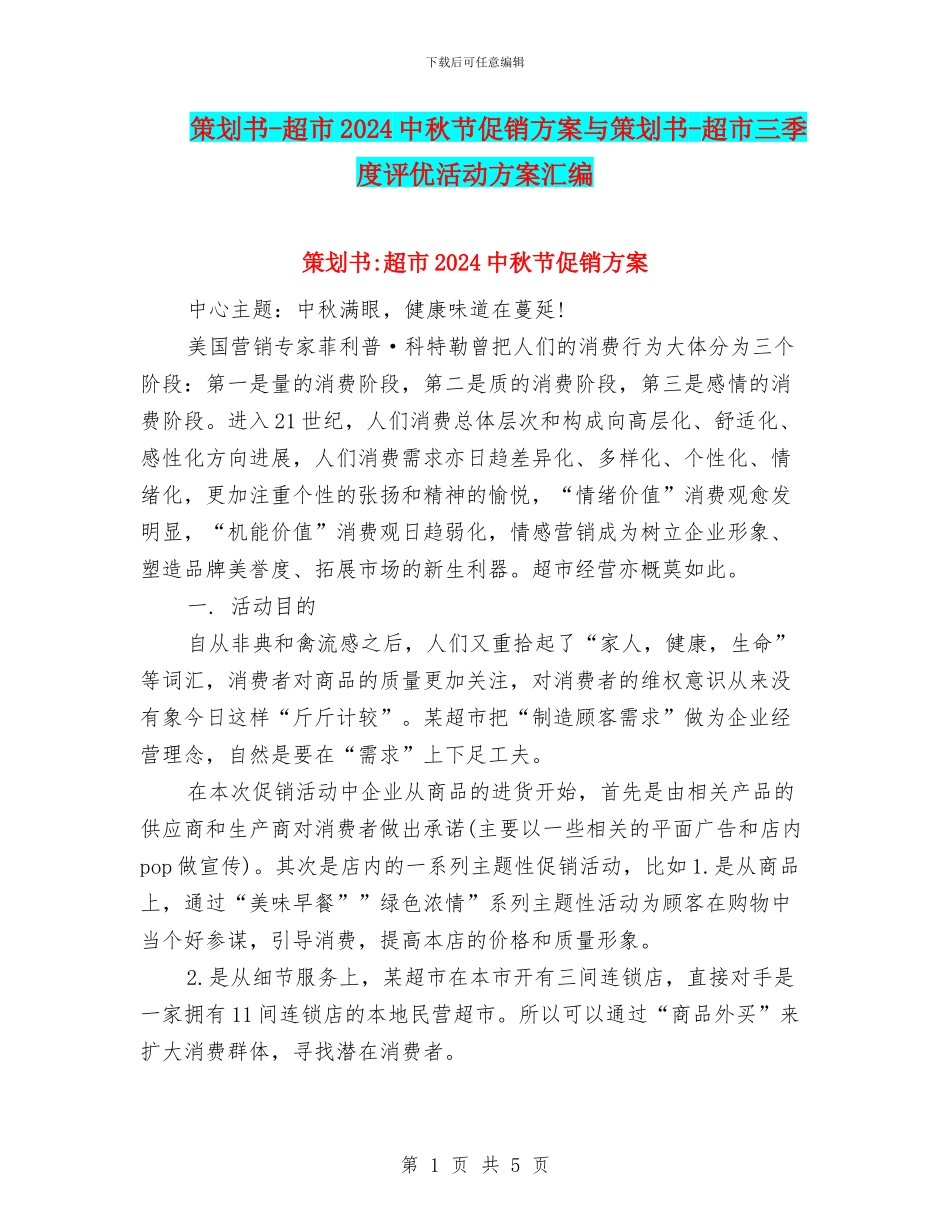 下载后可任意编辑

策划书-超市2024中秋节促销方案与策划书-超市三季度评优活动方案汇编

策划书:超市2024中秋节促销方案

中心主题：中秋满眼，健康味道在蔓延!

美国营销专家菲利普·科特勒曾把人们的消费行为大体分为三个阶段：第一是量的消费阶段，第二是质的消费阶段，第三是感情的消费阶段。进入21世纪，人们消费总体层次和构成向高层化、舒适化、感性化方向进展，人们消费需求亦日趋差异化、多样化、个性化、情绪化，更加注重个性的张扬和精神的愉悦，“情绪价值”消费观愈发明显，“机能价值”消费观日趋弱化，情感营销成为树立企业形象、塑造品牌美誉度、拓展市场的新生利器。超市经营亦概莫如此。

一. 活动目的

自从非典和禽流感之后，人们又重拾起了“家人，健康，生命”等词汇，消费者对商品的质量更加关注，对消费者的维权意识从来没有象今日这样“斤斤计较”。某超市把“制造顾客需求”做为企业经营理念，自然是要在“需求”上下足工夫。

在本次促销活动中企业从商品的进货开始，首先是由相关产品的供应商和生产商对消费者做出承诺(主要以一些相关的平面广告和店内pop做宣传)。其次是店内的一系列主题性促销活动，比如1.是从商品上，通过“美味早餐””绿色浓情”系列主题性活动为顾客在购物中当个好参谋，引导消费，提高本店的价格和质量形象。

2.是从细节服务上，某超市在本市开有三间连锁店，直接对手是一家拥有11间连锁店的本地民营超市。所以可以通过“商品外买”来扩大消费群体，寻找潜在消费者。

第 1 页 共 5 页